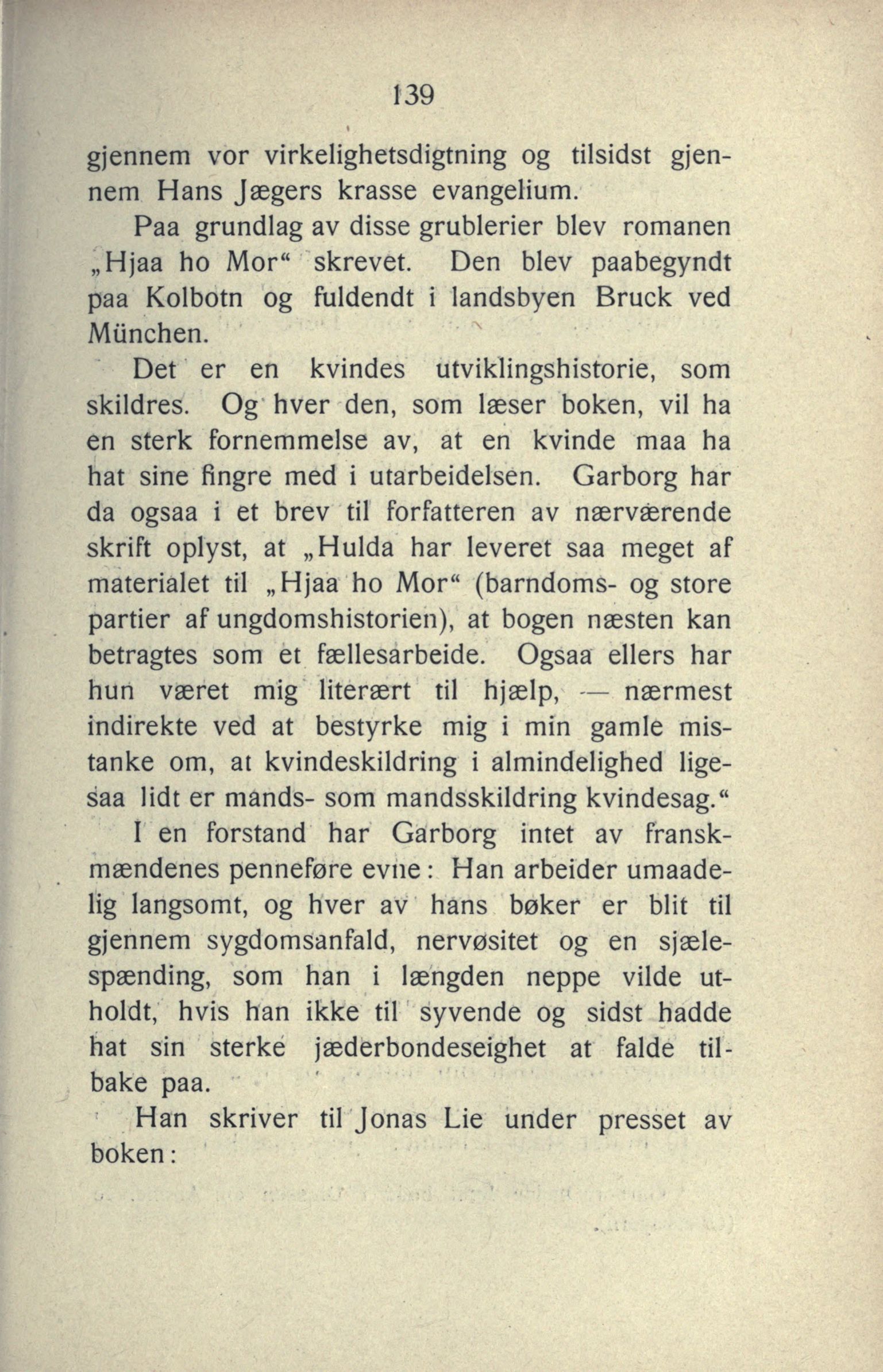 139

gjennem vor virkelighetsdigtning og tilsidst gjennem Hans Jægers krasse evangelium.

Paa grundlag av disse grublerier blev romanen „Hjaa ho Mor“ skrevet. Den blev paabegyndt paa Kolbotn og fuldendt i landsbyen Bruck ved München.

Det er en kvindes utviklingshistorie, som skildres. Og hver den, som læser boken, vil ha en sterk fornemmelse av, at en kvinde maa ha hat sine fingre med i utarbeidelsen. Garborg har da ogsaa i et brev til forfatteren av nærværende skrift oplyst, at „Hulda har leveret saa meget af materialet til „Hjaa ho Mor“ (barndoms- og store partier af ungdomshistorien), at bogen næsten kan betragtes som et fællesarbeide. Ogsaa ellers har hun været mig literært til hjælp, — nærmest indirekte ved at bestyrke mig i min gamle mistanke om, at kvindeskildring i almindelighed ligesaa lidt er mands- som mandsskildring kvindesag.“

I en forstand har Garborg intet av franskmændenes penneføre evne: Han arbeider umaadelig langsomt, og hver av hans bøker er blit til gjennem sygdomsanfald, nervøsitet og en sjælespænding, som han i længden neppe vilde utholdt, hvis han ikke til syvende og sidst hadde hat sin sterke jæderbondeseighet at falde tilbake paa.

Han skriver til Jonas Lie under presset av boken: